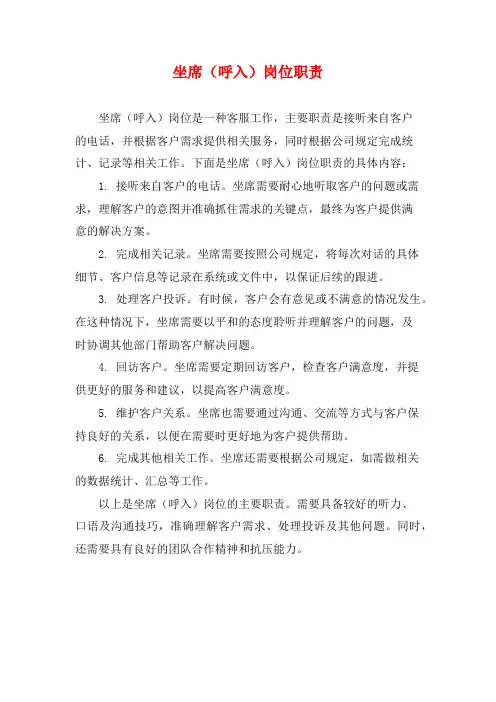 坐席（呼入）岗位职责

坐席（呼入）岗位是一种客服工作，主要职责是接听来自客户的电话，并根据客户需求提供相关服务，同时根据公司规定完成统计、记录等相关工作。下面是坐席（呼入）岗位职责的具体内容：

1. 接听来自客户的电话。坐席需要耐心地听取客户的问题或需求，理解客户的意图并准确抓住需求的关键点，最终为客户提供满意的解决方案。

2. 完成相关记录。坐席需要按照公司规定，将每次对话的具体细节、客户信息等记录在系统或文件中，以保证后续的跟进。

3. 处理客户投诉。有时候，客户会有意见或不满意的情况发生。在这种情况下，坐席需要以平和的态度聆听并理解客户的问题，及时协调其他部门帮助客户解决问题。

4. 回访客户。坐席需要定期回访客户，检查客户满意度，并提供更好的服务和建议，以提高客户满意度。

5. 维护客户关系。坐席也需要通过沟通、交流等方式与客户保持良好的关系，以便在需要时更好地为客户提供帮助。

6. 完成其他相关工作。坐席还需要根据公司规定，如需做相关的数据统计、汇总等工作。

以上是坐席（呼入）岗位的主要职责。需要具备较好的听力、口语及沟通技巧，准确理解客户需求、处理投诉及其他问题。同时，还需要具有良好的团队合作精神和抗压能力。